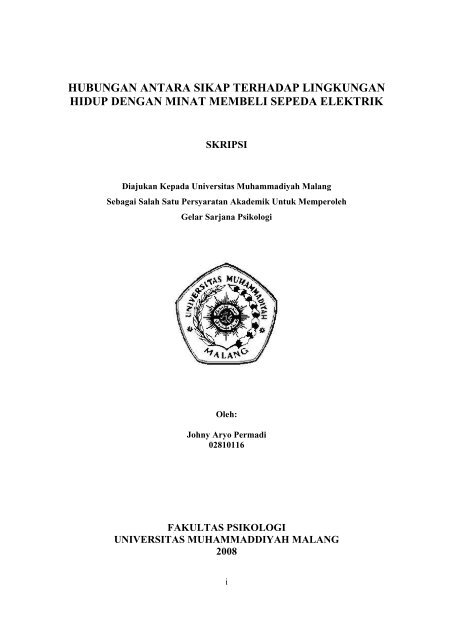 HUBUNGAN ANTARA SIKAP TERHADAP LINGKUNGAN HIDUP DENGAN MINAT MEMBELI SEPEDA ELEKTRIK

SKRIPSI

Diajukan Kepada Universitas Muhammadiyah Malang
Sebagai Salah Satu Persyaratan Akademik Untuk Memperoleh
Gelar Sarjana Psikologi

UNIVERSITAS MUHAMMADIYAH
MALANG

Oleh:

Johny Aryo Permadi
02810116

FAKULTAS PSIKOLOGI
UNIVERSITAS MUHAMMADDIYAH MALANG
2008

i